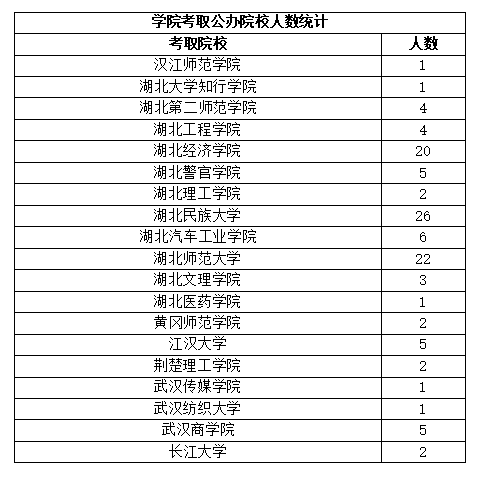 学院考取公办院校人数统计

| 考取院校 | 人数 |
|---|---|
| 汉江师范学院 | 1 |
| 湖北大学知行学院 | 1 |
| 湖北第二师范学院 | 4 |
| 湖北工程学院 | 4 |
| 湖北经济学院 | 20 |
| 湖北警官学院 | 5 |
| 湖北理工学院 | 2 |
| 湖北民族大学 | 26 |
| 湖北汽车工业学院 | 6 |
| 湖北师范大学 | 22 |
| 湖北文理学院 | 3 |
| 湖北医药学院 | 1 |
| 黄冈师范学院 | 2 |
| 江汉大学 | 5 |
| 荆楚理工学院 | 2 |
| 武汉传媒学院 | 1 |
| 武汉纺织大学 | 1 |
| 武汉商学院 | 5 |
| 长江大学 | 2 |